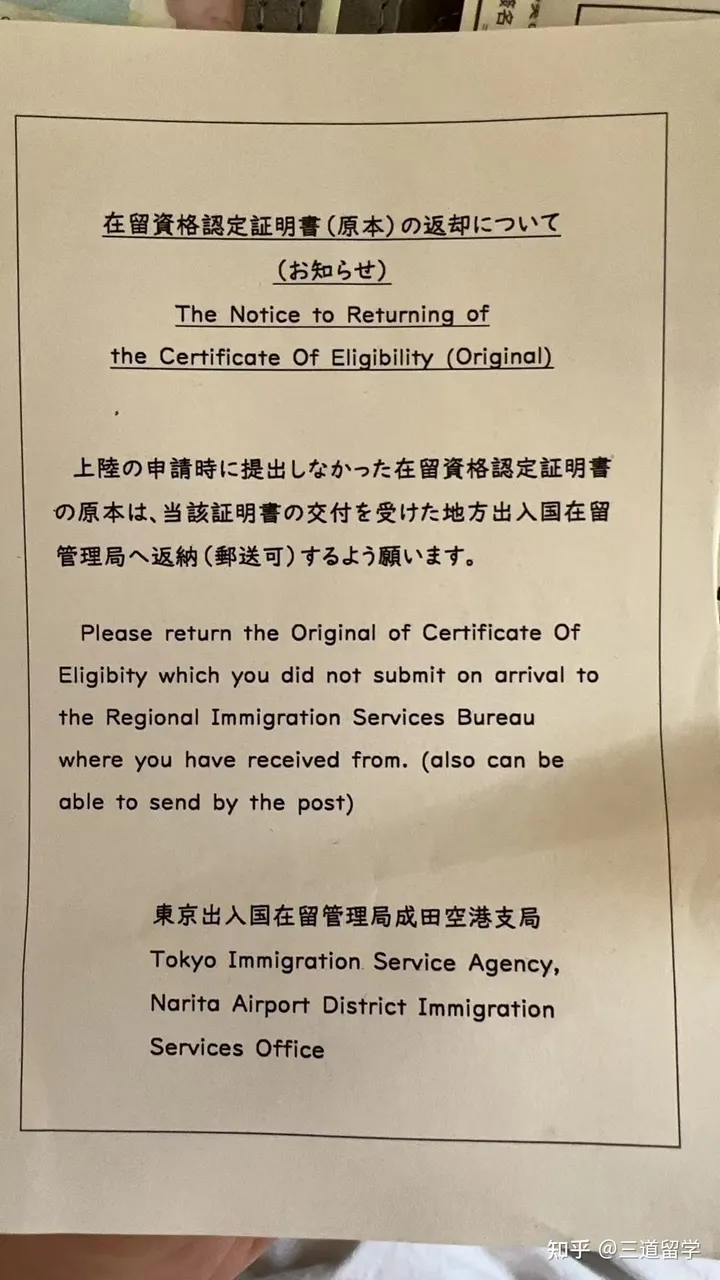 在留資格認定証明書(原本)の返却について

(お知らせ)

The Notice to Returning of

the Certificate Of Eligibility (Original)

上陸の申請時に提出しなかった在留資格認定証明書の原本は、当該証明書の交付を受けた地方出入国在留管理局へ返納(郵送可)するよう願います。

Please return the Original of Certificate Of Eligibity which you did not submit on arrival to the Regional Immigration Services Bureau where you have received from. (also can be able to send by the post)

東京出入国在留管理局成田空港支局
Tokyo Immigration Service Agency,
Narita Airport District Immigration
Services Office

知乎 @三道留学